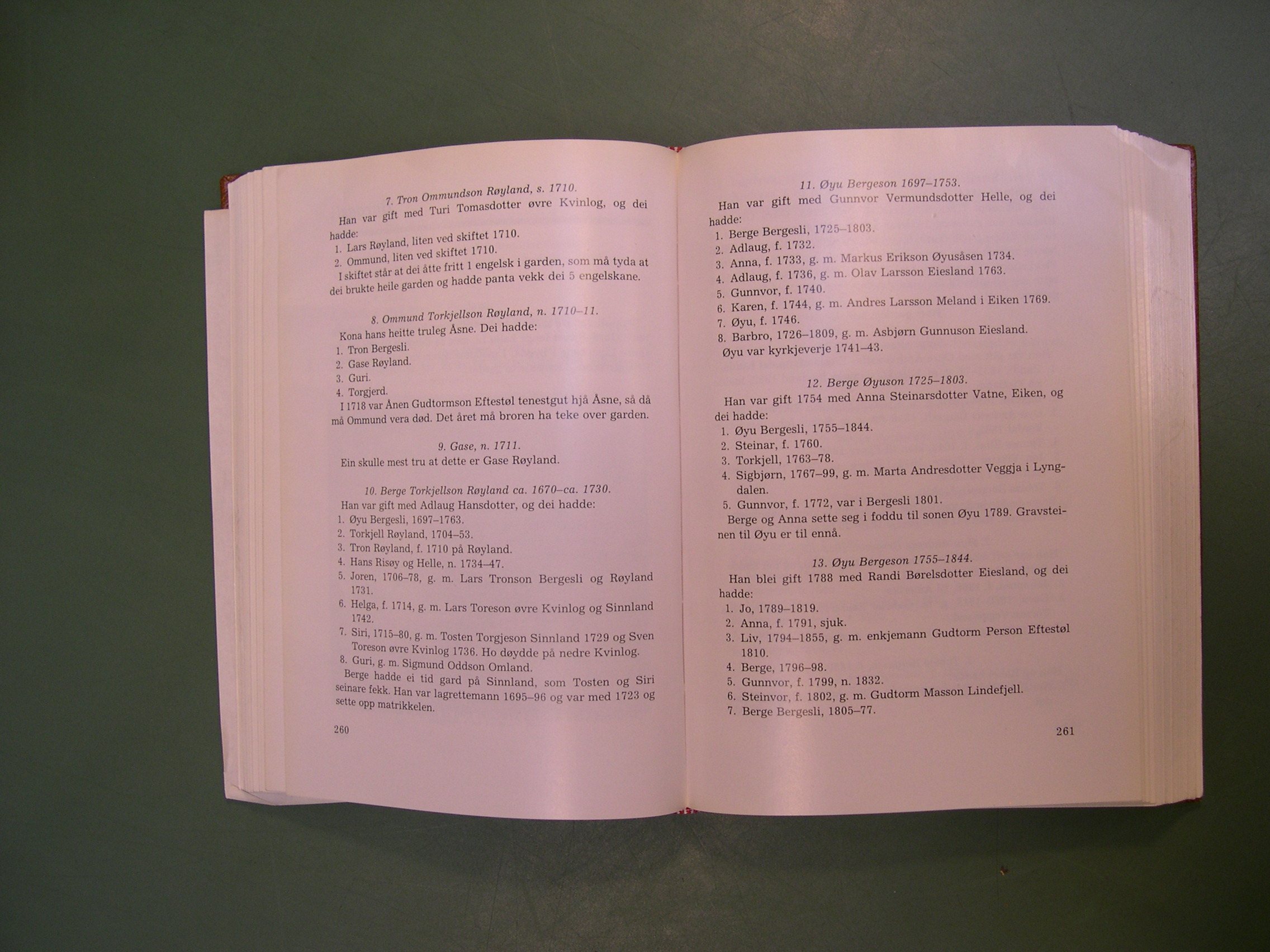 7. Tron Ommundson Røyland, s. 1710.

Han var gift med Turi Tomasdotter øvre Kvinlog, og dei hadde:

1. Lars Røyland, liten ved skiftet 1710.
2. Ommund, liten ved skiftet 1710.

I skiftet står at dei åtte fritt 1 engelsk i garden, som må tyda at dei brukte heile garden og hadde panta vekk dei 5 engelskane.

8. Ommund Torkjellson Røyland, n. 1710–11.

Kona hans heitte truleg Åsne. Dei hadde:

1. Tron Bergesli.
2. Gase Røyland.
3. Guri.
4. Torgjerd.

I 1718 var Ånen Gudtormson Eftestøl tenestgut hjå Åsne, så då må Ommund vera død. Det året må broren ha teke over garden.

9. Gase, n. 1711.

Ein skulle mest tru at dette er Gase Røyland.

10. Berge Torkjellson Røyland ca. 1670–ca. 1730.

Han var gift med Adlaug Hansdotter, og dei hadde:

1. Øyu Bergesli, 1697–1763.
2. Torkjell Røyland, 1704–53.
3. Tron Røyland, f. 1710 på Røyland.
4. Hans Risøy og Helle, n. 1734–47.
5. Joren, 1706–78, g. m. Lars Tronson Bergesli og Røyland 1731.
6. Helga, f. 1714, g. m. Lars Toreson øvre Kvinlog og Sinnland 1742.
7. Siri, 1715–80, g. m. Tosten Torgjeson Sinnland 1729 og Sven Toreson øvre Kvinlog 1736. Ho døydde på nedre Kvinlog.
8. Guri, g. m. Sigmund Oddson Omland.

Berge hadde ei tid gard på Sinnland, som Tosten og Siri seinare fekk. Han var lagrettemann 1695–96 og var med 1723 og sette opp matrikkelen.

260

11. Øyu Bergeson 1697–1753.

Han var gift med Gunnvor Vermundsdotter Helle, og dei hadde:

1. Berge Bergesli, 1725–1803.
2. Adlaug, f. 1732.
3. Anna, f. 1733, g. m. Markus Erikson Øyusåsen 1734.
4. Adlaug, f. 1736, g. m. Olav Larsson Eiesland 1763.
5. Gunnvor, f. 1740.
6. Karen, f. 1744, g. m. Andres Larsson Meland i Eiken 1769.
7. Øyu, f. 1746.
8. Barbro, 1726–1809, g. m. Asbjørn Gunnuson Eiesland.

Øyu var kyrkjeverje 1741–43.

12. Berge Øyuson 1725–1803.

Han var gift 1754 med Anna Steinarsdotter Vatne, Eiken, og dei hadde:

1. Øyu Bergesli, 1755–1844.
2. Steinar, f. 1760.
3. Torkjell, 1763–78.
4. Sigbjørn, 1767–99, g. m. Marta Andresdotter Veggja i Lyngdalen.
5. Gunnvor, f. 1772, var i Bergesli 1801.

Berge og Anna sette seg i foddu til sonen Øyu 1789. Gravsteinen til Øyu er til ennå.

13. Øyu Bergeson 1755–1844.

Han blei gift 1788 med Randi Børelsdotter Eiesland, og dei hadde:

1. Jo, 1789–1819.
2. Anna, f. 1791, sjuk.
3. Liv, 1794–1855, g. m. enkjemann Gudtorm Person Eftestøl 1810.
4. Berge, 1796–98.
5. Gunnvor, f. 1799, n. 1832.
6. Steinvor, f. 1802, g. m. Gudtorm Masson Lindefjell.
7. Berge Bergesli, 1805–77.

261